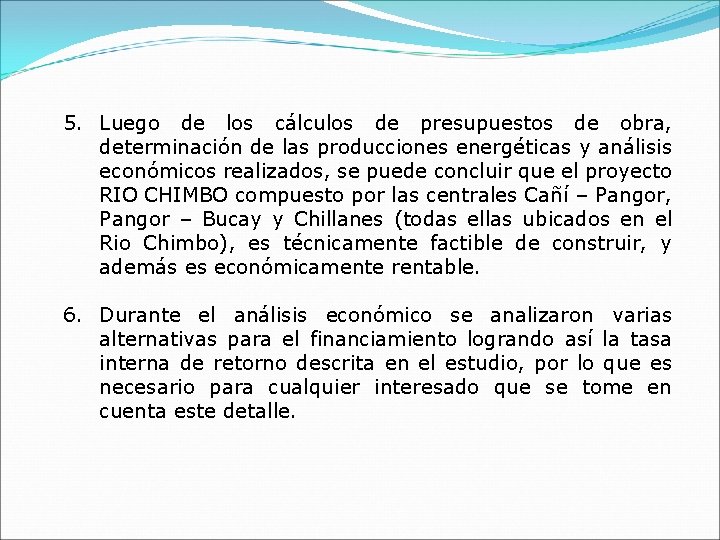 5. Luego de los cálculos de presupuestos de obra, determinación de las producciones energéticas y análisis económicos realizados, se puede concluir que el proyecto RIO CHIMBO compuesto por las centrales Cañí – Pangor, Pangor – Bucay y Chillanes (todas ellas ubicados en el Rio Chimbo), es técnicamente factible de construir, y además es económicamente rentable.

6. Durante el análisis económico se analizaron varias alternativas para el financiamiento logrando así la tasa interna de retorno descrita en el estudio, por lo que es necesario para cualquier interesado que se tome en cuenta este detalle.